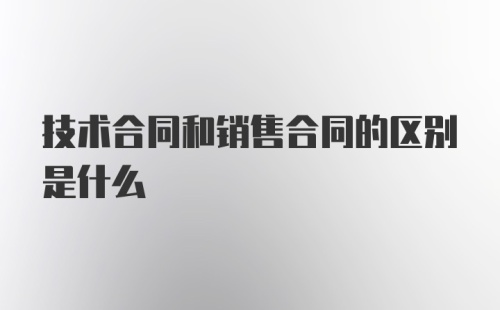 技术合同和销售合同的区别是什么